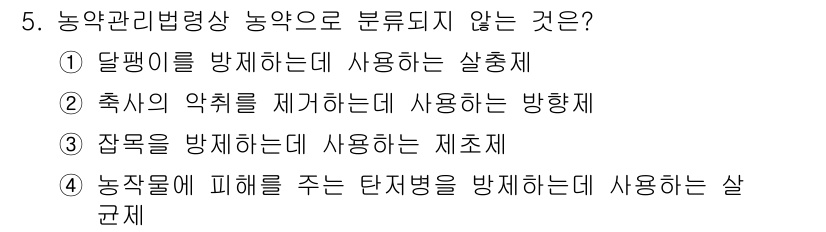 5. 농약관리법령상 농약으로 분류되지 않는 것은?

① 달팽이를 방제하는데 사용하는 살충제

② 축사의 악취를 제거하는데 사용하는 방향제

③ 잡목을 방제하는데 사용하는 제초제

④ 농작물에 피해를 주는 탄저병을 방제하는데 사용하는 살균제